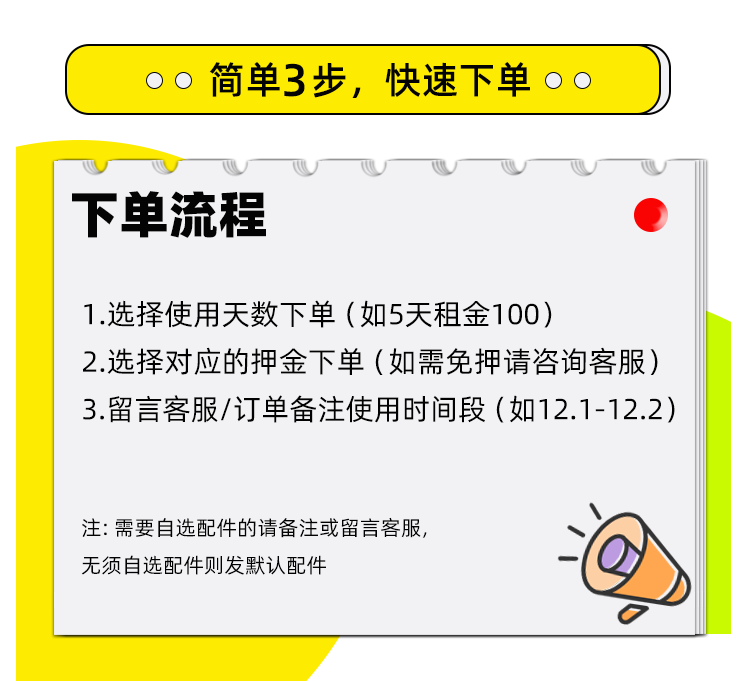 简单3步，快速下单

下单流程

1.选择使用天数下单（如5天租金100）
2.选择对应的押金下单（如需免押请咨询客服）
3.留言客服/订单备注使用时间段（如12.1-12.2）

注: 需要自选配件的请备注或留言客服,
无须自选配件则发默认配件